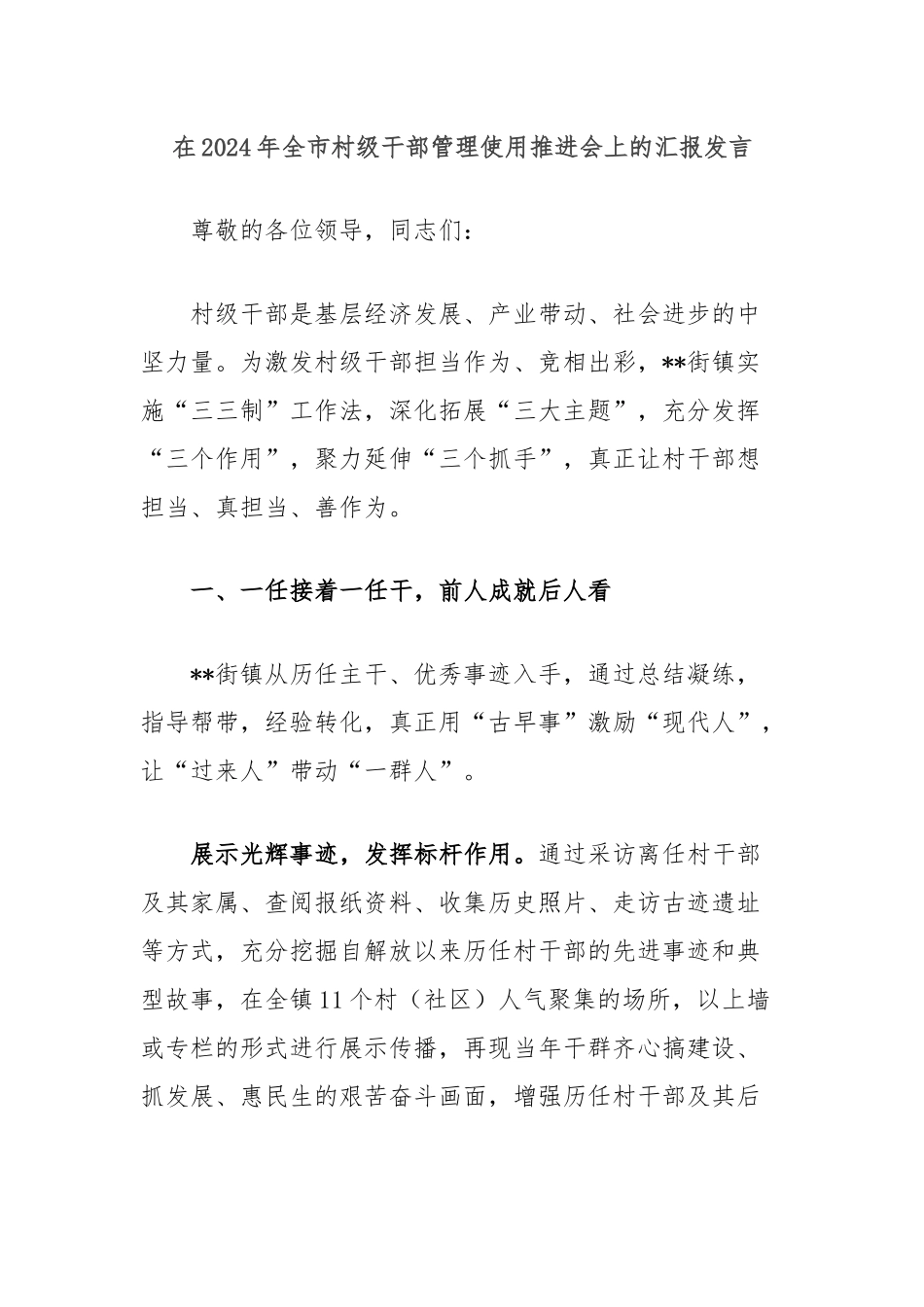 在2024年全市村级干部管理使用推进会上的汇报发言

尊敬的各位领导，同志们：

村级干部是基层经济发展、产业带动、社会进步的中坚力量。为激发村级干部担当作为、竞相出彩，**街镇实施“三三制”工作法，深化拓展“三大主题”，充分发挥“三个作用”，聚力延伸“三个抓手”，真正让村干部想担当、真担当、善作为。

一、一任接着一任干，前人成就后人看

**街镇从历任主干、优秀事迹入手，通过总结凝练，指导帮带，经验转化，真正用“古早事”激励“现代人”，让“过来人”带动“一群人”。

展示光辉事迹，发挥标杆作用。通过采访离任村干部及其家属、查阅报纸资料、收集历史照片、走访古迹遗址等方式，充分挖掘自解放以来历任村干部的先进事迹和典型故事，在全镇11个村（社区）人气聚集的场所，以上墙或专栏的形式进行展示传播，再现当年干群齐心搞建设、抓发展、惠民生的艰苦奋斗画面，增强历任村干部及其后